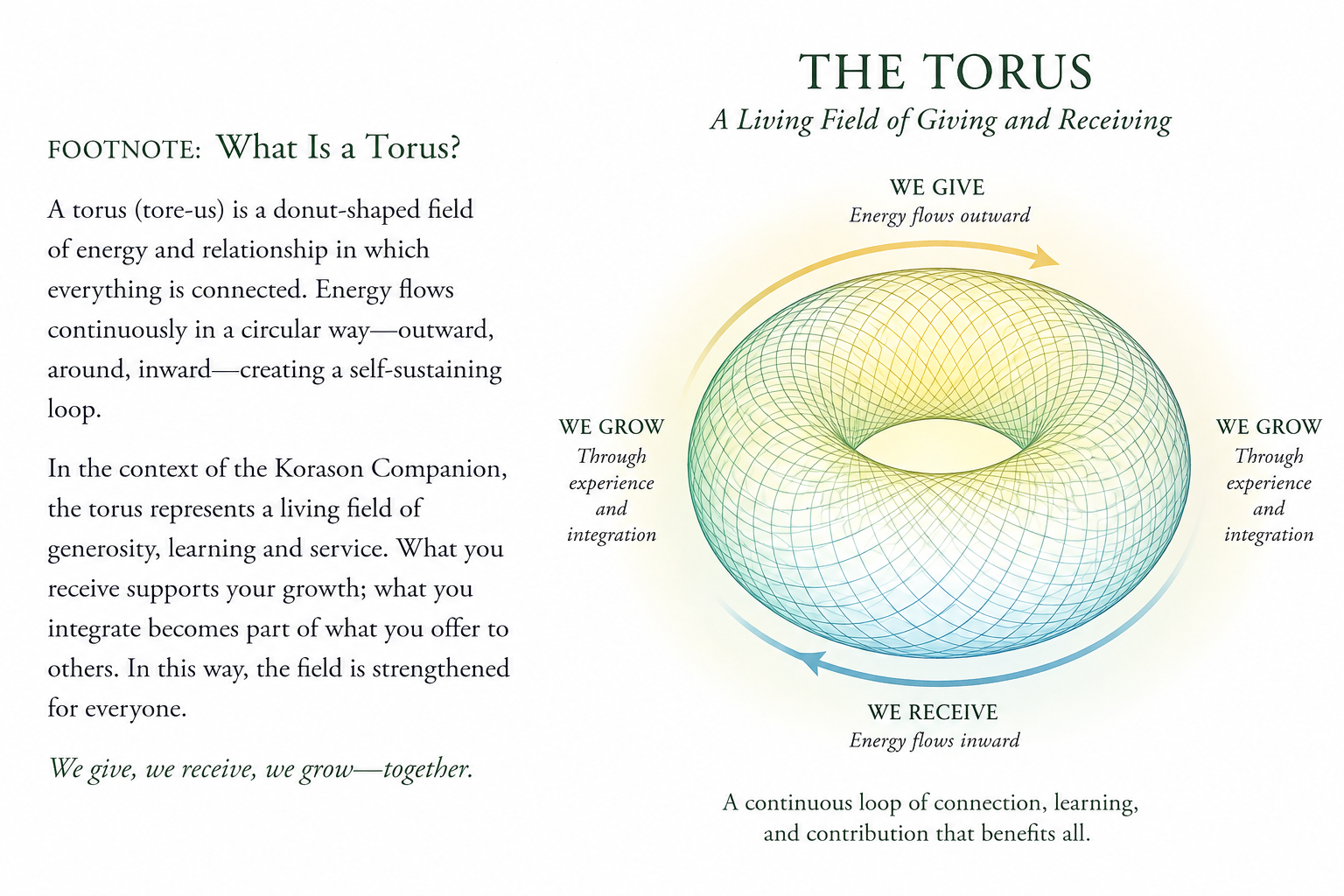 FOOTNOTE: What Is a Torus?

A torus (tore-us) is a donut-shaped field of energy and relationship in which everything is connected. Energy flows continuously in a circular way—outward, around, inward—creating a self-sustaining loop.

In the context of the Korason Companion, the torus represents a living field of generosity, learning and service. What you receive supports your growth; what you integrate becomes part of what you offer to others. In this way, the field is strengthened for everyone.

We give, we receive, we grow—together.

THE TORUS
A Living Field of Giving and Receiving

WE GIVE
Energy flows outward

WE GROW
Through
experience
and
integration

WE GROW
Through
experience
and
integration

WE RECEIVE
Energy flows inward

A continuous loop of connection, learning, and contribution that benefits all.